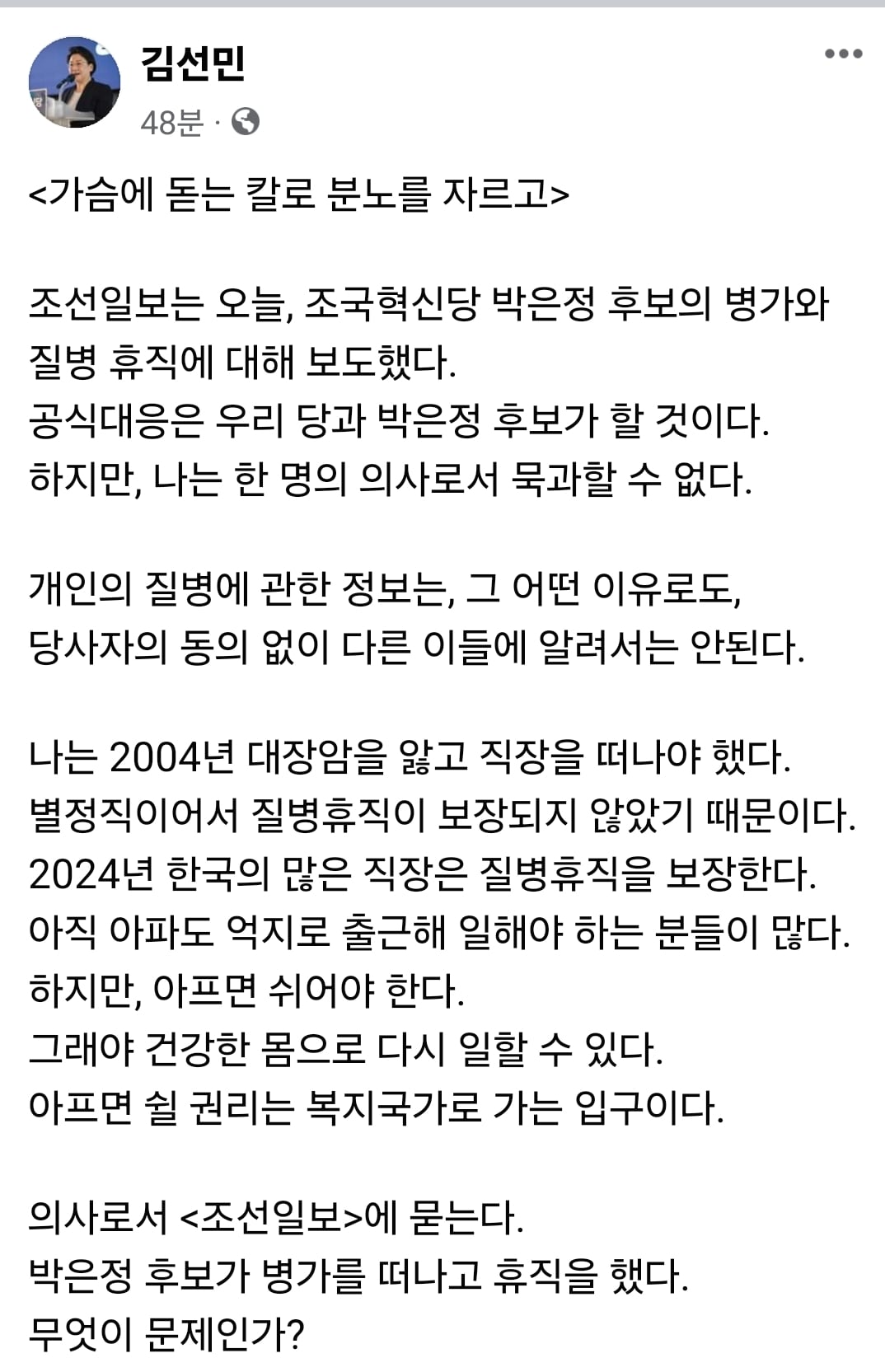 김선민
48분 ·

<가슴에 돋는 칼로 분노를 자르고>

조선일보는 오늘, 조국혁신당 박은정 후보의 병가와 질병 휴직에 대해 보도했다.
공식대응은 우리 당과 박은정 후보가 할 것이다.
하지만, 나는 한 명의 의사로서 묵과할 수 없다.

개인의 질병에 관한 정보는, 그 어떤 이유로도, 당사자의 동의 없이 다른 이들에 알려서는 안된다.

나는 2004년 대장암을 앓고 직장을 떠나야 했다.
별정직이어서 질병휴직이 보장되지 않았기 때문이다.
2024년 한국의 많은 직장은 질병휴직을 보장한다.
아직 아파도 억지로 출근해 일해야 하는 분들이 많다.
하지만, 아프면 쉬어야 한다.
그래야 건강한 몸으로 다시 일할 수 있다.
아프면 쉴 권리는 복지국가로 가는 입구이다.

의사로서 <조선일보>에 묻는다.
박은정 후보가 병가를 떠나고 휴직을 했다.
무엇이 문제인가?